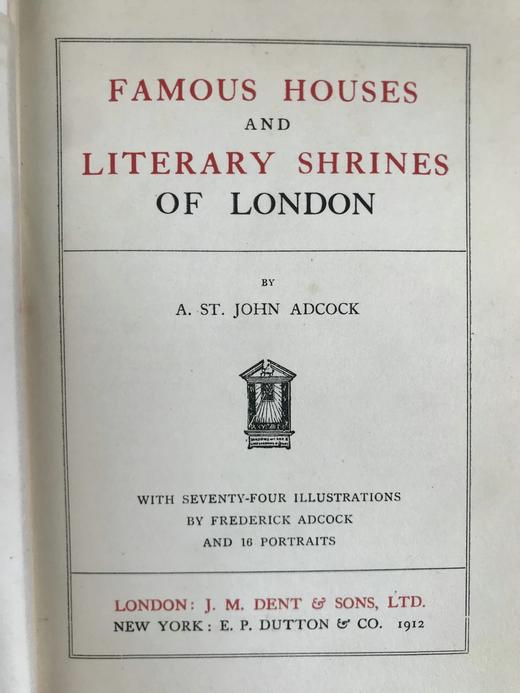 FAMOUS HOUSES
AND
LITERARY SHRINES
OF LONDON

BY
A. ST. JOHN ADCOCK

WITH SEVENTY-FOUR ILLUSTRATIONS
BY FREDERICK ADCOCK
AND 16 PORTRAITS

LONDON: J. M. DENT & SONS, LTD.
NEW YORK: E. P. DUTTON & CO. 1912